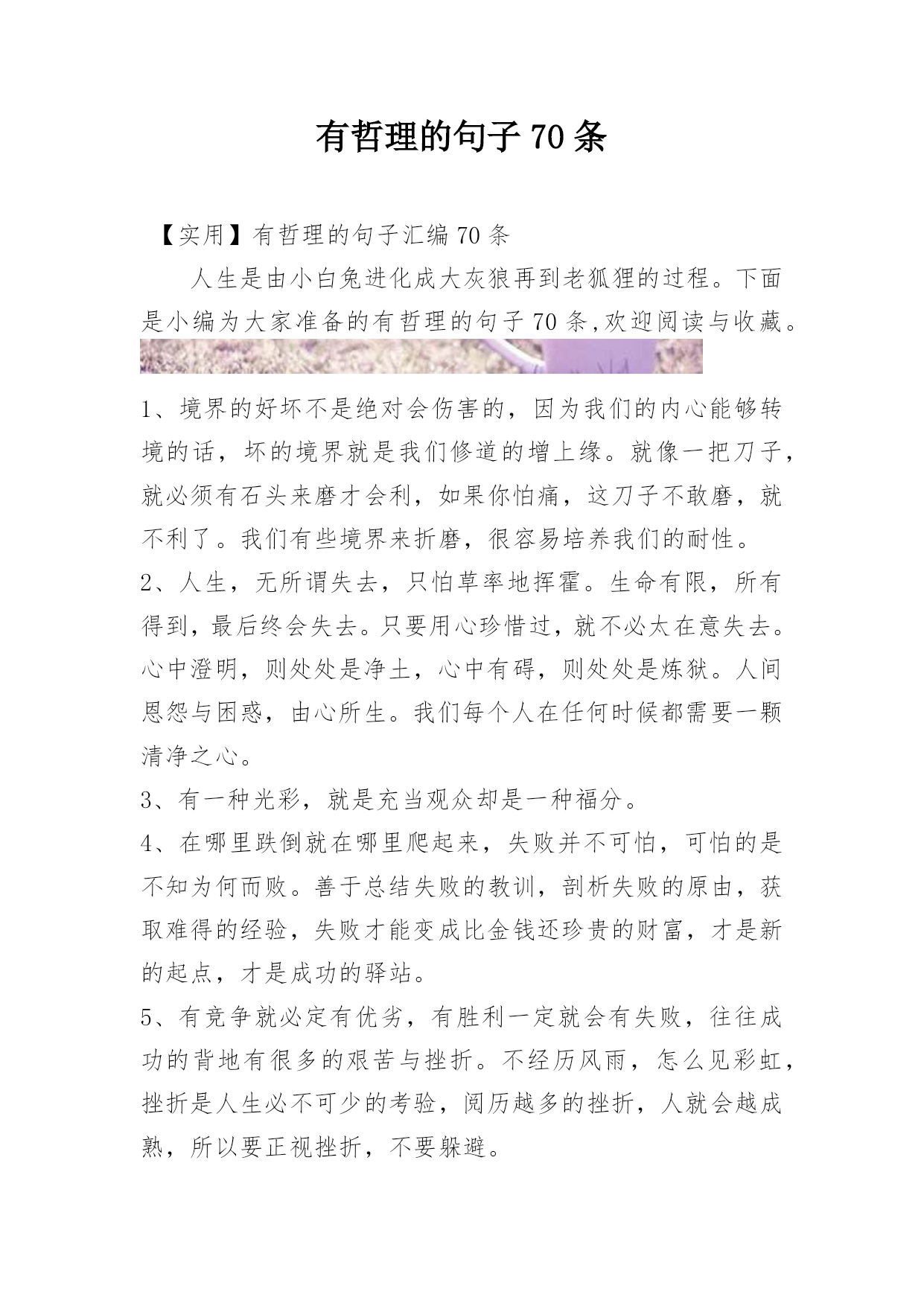 有哲理的句子 70 条

【实用】有哲理的句子汇编 70 条

人生是由小白兔进化成大灰狼再到老狐狸的过程。下面是小编为大家准备的有哲理的句子 70 条,欢迎阅读与收藏。

1、境界的好坏不是绝对会伤害的，因为我们的内心能够转境的话，坏的境界就是我们修道的增上缘。就像一把刀子，就必须有石头来磨才会利，如果你怕痛，这刀子不敢磨，就不利了。我们有些境界来折磨，很容易培养我们的耐性。

2、人生，无所谓失去，只怕草率地挥霍。生命有限，所有得到，最后终会失去。只要用心珍惜过，就不必太在意失去。心中澄明，则处处是净土，心中有碍，则处处是炼狱。人间恩怨与困惑，由心所生。我们每个人在任何时候都需要一颗清净之心。

3、有一种光彩，就是充当观众却是一种福分。

4、在哪里跌倒就在哪里爬起来，失败并不可怕，可怕的是不知为何而败。善于总结失败的教训，剖析失败的原由，获取难得的经验，失败才能变成比金钱还珍贵的财富，才是新的起点，才是成功的驿站。

5、有竞争就必定有优劣，有胜利一定就会有失败，往往成功的背地有很多的艰苦与挫折。不经历风雨，怎么见彩虹，挫折是人生必不可少的考验，阅历越多的挫折，人就会越成熟，所以要正视挫折，不要躲避。